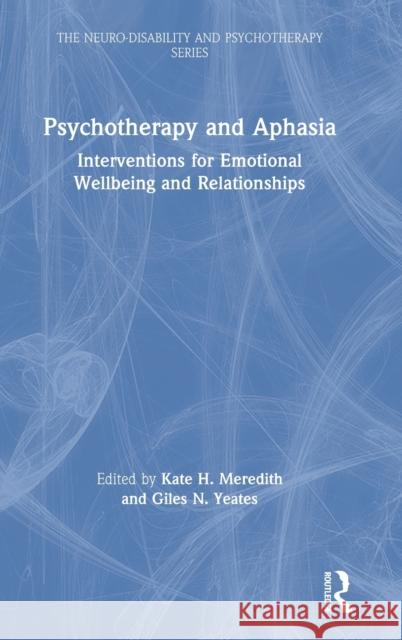 THE NEURO-DISABILITY AND PSYCHOTHERAPY SERIES

Psychotherapy and Aphasia

Interventions for Emotional Wellbeing and Relationships

Edited by Kate H. Meredith and Giles N. Yeates

ROUTLEDGE